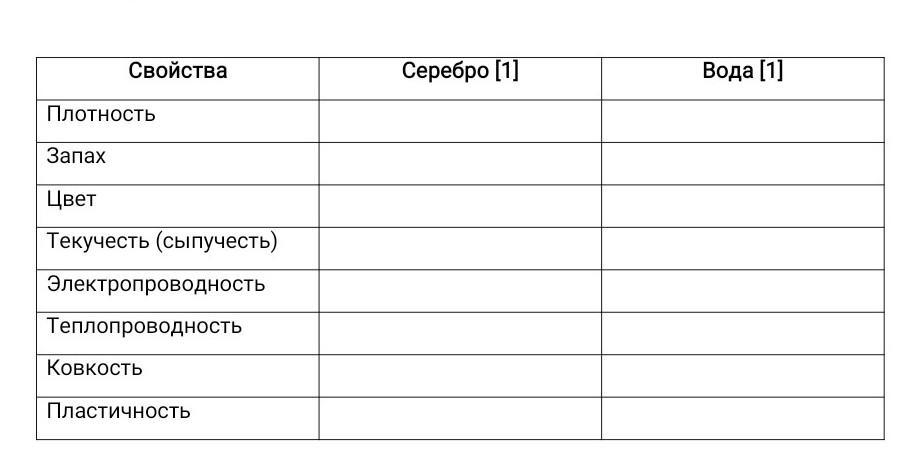 | Свойства | Серебро [1] | Вода [1] |
|---|---|---|
| Плотность | | |
| Запах | | |
| Цвет | | |
| Текучесть (сыпучесть) | | |
| Электропроводность | | |
| Теплопроводность | | |
| Ковкость | | |
| Пластичность | | |